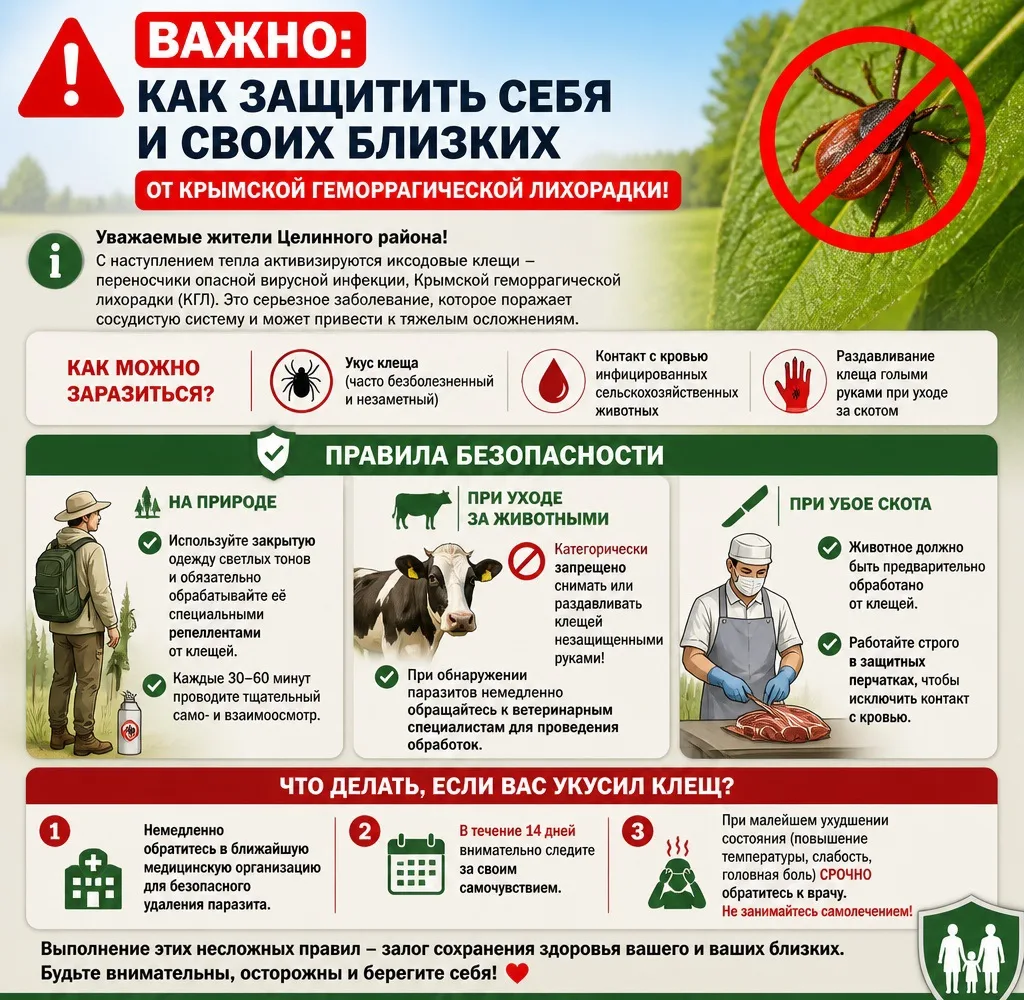 ВАЖНО:
КАК ЗАЩИТИТЬ СЕБЯ И СВОИХ БЛИЗКИХ
ОТ КРЫМСКОЙ ГЕМОРРАГИЧЕСКОЙ ЛИХОРАДКИ!

Уважаемые жители Целинного района!
С наступлением тепла активизируются иксодовые клещи – переносчики опасной вирусной инфекции, Крымской геморрагической лихорадки (КГЛ). Это серьезное заболевание, которое поражает сосудистую систему и может привести к тяжелым осложнениям.

КАК МОЖНО ЗАРАЗИТЬСЯ?

Укус клеща (часто безболезненный и незаметный)

Контакт с кровью инфицированных сельскохозяйственных животных

Раздавливание клеща голыми руками при уходе за скотом

ПРАВИЛА БЕЗОПАСНОСТИ

НА ПРИРОДЕ

Используйте закрытую одежду светлых тонов и обязательно обрабатывайте её специальными репеллентами от клещей.

Каждые 30–60 минут проводите тщательный само- и взаимоосмотр.

ПРИ УХОДЕ ЗА ЖИВОТНЫМИ

Категорически запрещено снимать или раздавливать клещей незащищенными руками!

При обнаружении паразитов немедленно обращайтесь к ветеринарным специалистам для проведения обработок.

ПРИ УБОЕ СКОТА

Животное должно быть предварительно обработано от клещей.

Работайте строго в защитных перчатках, чтобы исключить контакт с кровью.

ЧТО ДЕЛАТЬ, ЕСЛИ ВАС УКУСИЛ КЛЕЩ?

1 Немедленно обратитесь в ближайшую медицинскую организацию для безопасного удаления паразита.

2 В течение 14 дней внимательно следите за своим самочувствием.

3 При малейшем ухудшении состояния (повышение температуры, слабость, головная боль) СРОЧНО обратитесь к врачу.
Не занимайтесь самолечением!

Выполнение этих несложных правил – залог сохранения здоровья вашего и ваших близких.
Будьте внимательны, осторожны и берегите себя!